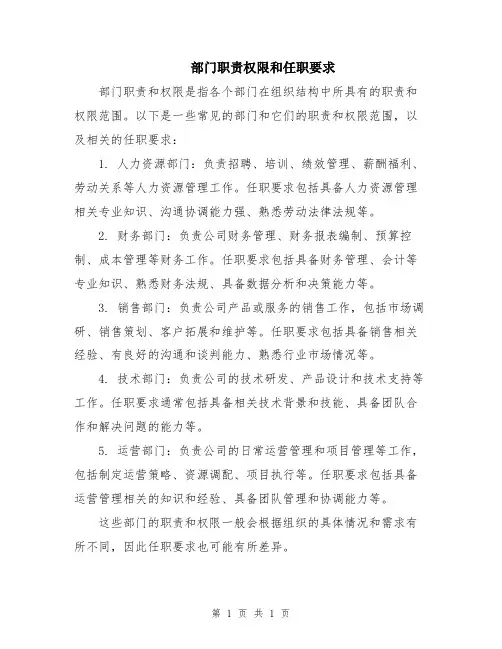 部门职责权限和任职要求

部门职责和权限是指各个部门在组织结构中所具有的职责和权限范围。以下是一些常见的部门和它们的职责和权限范围，以及相关的任职要求：

1. 人力资源部门：负责招聘、培训、绩效管理、薪酬福利、劳动关系等人力资源管理工作。任职要求包括具备人力资源管理相关专业知识、沟通协调能力强、熟悉劳动法律法规等。

2. 财务部门：负责公司财务管理、财务报表编制、预算控制、成本管理等财务工作。任职要求包括具备财务管理、会计等专业知识、熟悉财务法规、具备数据分析和决策能力等。

3. 销售部门：负责公司产品或服务的销售工作，包括市场调研、销售策划、客户拓展和维护等。任职要求包括具备销售相关经验、有良好的沟通和谈判能力、熟悉行业市场情况等。

4. 技术部门：负责公司的技术研发、产品设计和技术支持等工作。任职要求通常包括具备相关技术背景和技能、具备团队合作和解决问题的能力等。

5. 运营部门：负责公司的日常运营管理和项目管理等工作，包括制定运营策略、资源调配、项目执行等。任职要求包括具备运营管理相关的知识和经验、具备团队管理和协调能力等。

这些部门的职责和权限一般会根据组织的具体情况和需求有所不同，因此任职要求也可能有所差异。

第 1 页 共 1 页